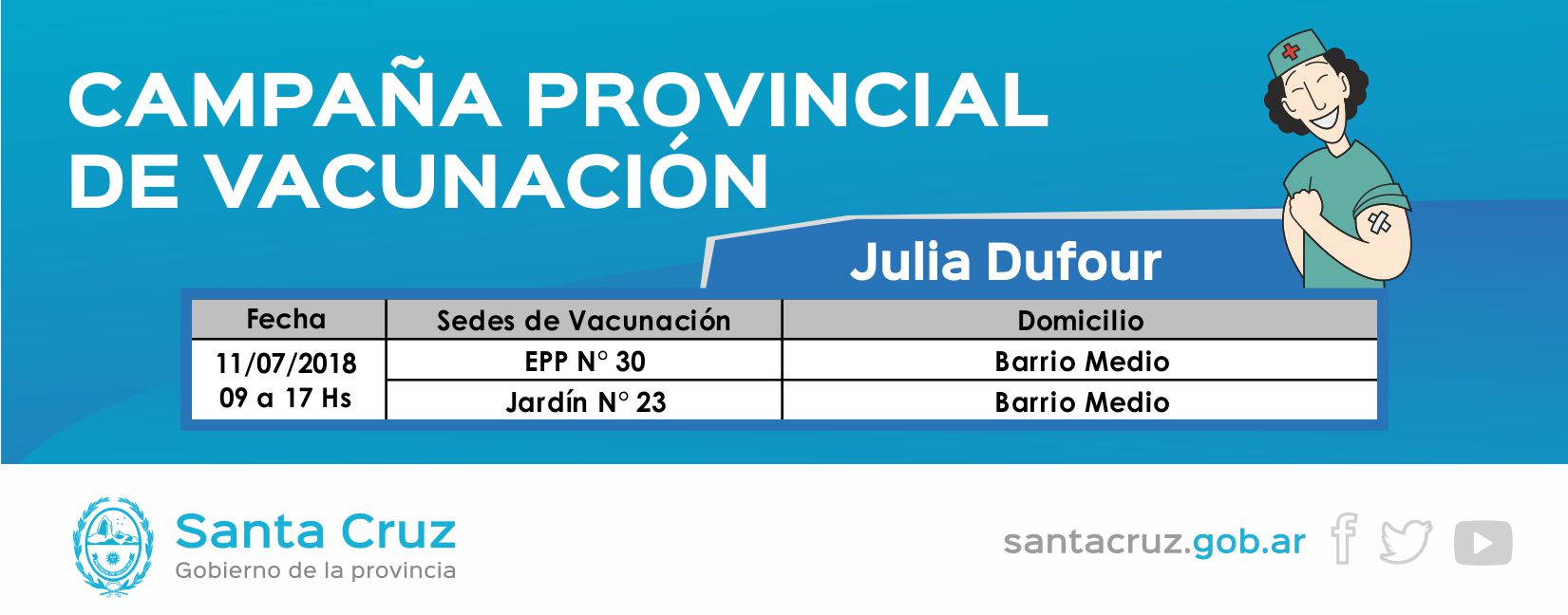 CAMPAÑA PROVINCIAL DE VACUNACIÓN

Julia Dufour

| Fecha | Sedes de Vacunación | Domicilio |
|---|---|---|
| 11/07/2018 09 a 17 Hs | EPP N° 30 | Barrio Medio |
| | Jardín N° 23 | Barrio Medio |

Santa Cruz
Gobierno de la provincia

santacruz.gob.ar